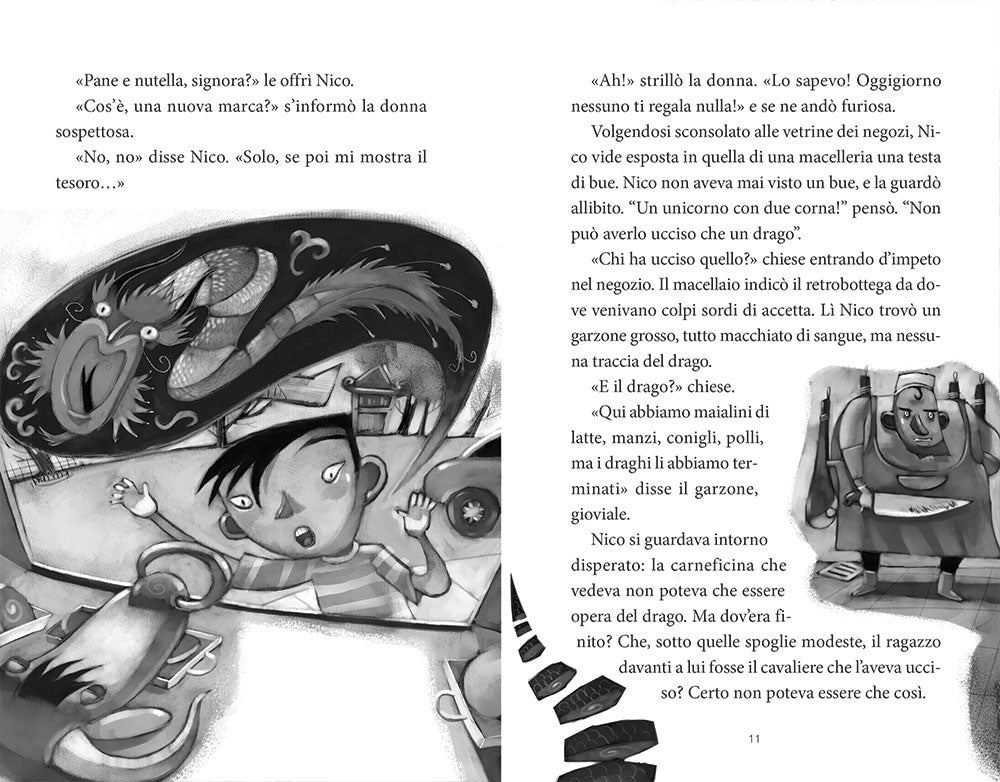 «Pane e nutella, signora?» le offrì Nico.

«Cos'è, una nuova marca?» s'informò la donna sospettosa.

«No, no» disse Nico. «Solo, se poi mi mostra il tesoro…»

«Ah!» strillò la donna. «Lo sapevo! Oggigiorno nessuno ti regala nulla!» e se ne andò furiosa.

Volgendosi sconsolato alle vetrine dei negozi, Nico vide esposta in quella di una macelleria una testa di bue. Nico non aveva mai visto un bue, e la guardò allibito. "Un unicorno con due corna!" pensò. "Non può averlo ucciso che un drago".

«Chi ha ucciso quello?» chiese entrando d'impeto nel negozio. Il macellaio indicò il retrobottega da dove venivano colpi sordi di accetta. Lì Nico trovò un garzone grosso, tutto macchiato di sangue, ma nessuna traccia del drago.

«E il drago?» chiese.

«Qui abbiamo maialini di latte, manzi, conigli, polli, ma i draghi li abbiamo terminati» disse il garzone, gioviale.

Nico si guardava intorno disperato: la carneficina che vedeva non poteva che essere opera del drago. Ma dov'era finito? Che, sotto quelle spoglie modeste, il ragazzo davanti a lui fosse il cavaliere che l'aveva ucciso? Certo non poteva essere che così.

11